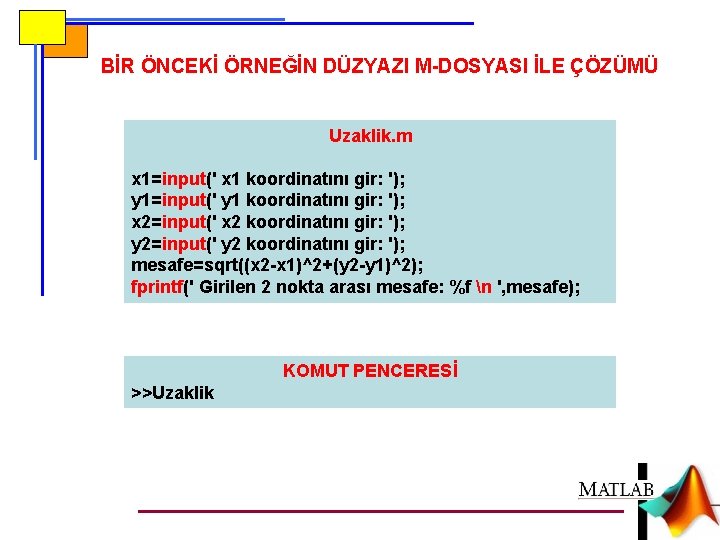 BİR ÖNCEKİ ÖRNEĞİN DÜZYAZI M-DOSYASI İLE ÇÖZÜMÜ

Uzaklik.m

x1=input(' x1 koordinatını gir: ');
y1=input(' y1 koordinatını gir: ');
x2=input(' x2 koordinatını gir: ');
y2=input(' y2 koordinatını gir: ');
mesafe=sqrt((x2-x1)^2+(y2-y1)^2);
fprintf(' Girilen 2 nokta arası mesafe: %f \n ',mesafe);

KOMUT PENCERESİ
>>Uzaklik

MATLAB